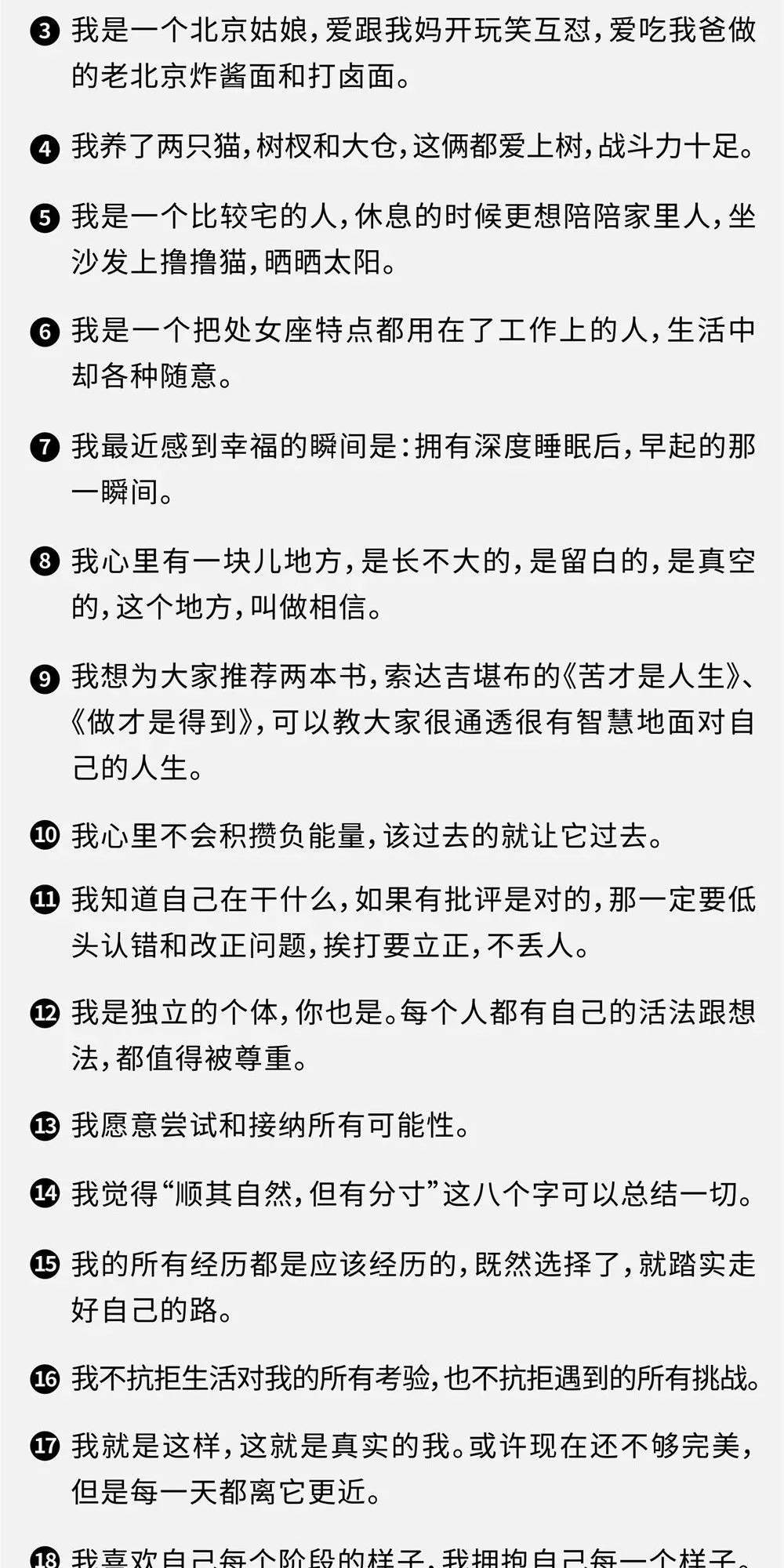 ❸ 我是一个北京姑娘，爱跟我妈开玩笑互怼，爱吃我爸做的老北京炸酱面和打卤面。

❹ 我养了两只猫，树杈和大仓，这俩都爱上树，战斗力十足。

❺ 我是一个比较宅的人，休息的时候更想陪陪家里人，坐沙发上撸撸猫，晒晒太阳。

❻ 我是一个把处女座特点都用在了工作上的人，生活中却各种随意。

❼ 我最近感到幸福的瞬间是：拥有深度睡眠后，早起的那一瞬间。

❽ 我心里有一块儿地方，是长不大的，是留白的，是真空的，这个地方，叫做相信。

❾ 我想为大家推荐两本书，索达吉堪布的《苦才是人生》、《做才是得到》，可以教大家很通透很有智慧地面对自己的人生。

❿ 我心里不会积攒负能量，该过去的就让它过去。

⓫ 我知道自己在干什么，如果有批评是对的，那一定要低头认错和改正问题，挨打要立正，不丢人。

⓬ 我是独立的个体，你也是。每个人都有自己的活法跟想法，都值得被尊重。

⓭ 我愿意尝试和接纳所有可能性。

⓮ 我觉得“顺其自然，但有分寸”这八个字可以总结一切。

⓯ 我的所有经历都是应该经历的，既然选择了，就踏实走好自己的路。

⓰ 我不抗拒生活对我的所有考验，也不抗拒遇到的所有挑战。

⓱ 我就是这样，这就是真实的我。或许现在还不够完美，但是每一天都离它更近。

⓲ 我喜欢自己每个阶段的样子，我拥抱自己每一个样子。